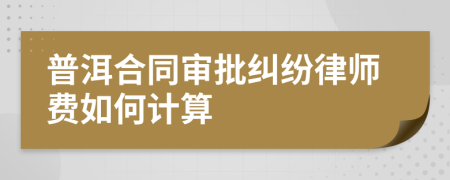 普洱合同审批纠纷律师费如何计算